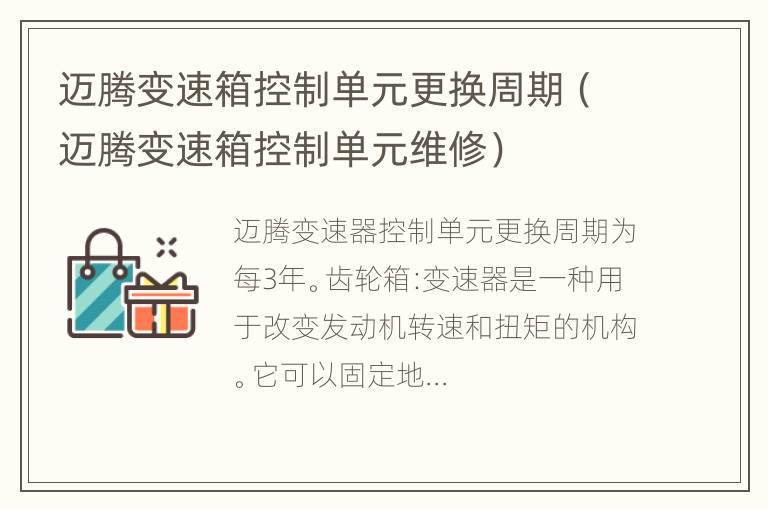 迈腾变速箱控制单元更换周期（迈腾变速箱控制单元维修）

迈腾变速器控制单元更换周期为每3年。齿轮箱:变速器是一种用于改变发动机转速和扭矩的机构。它可以固定地...